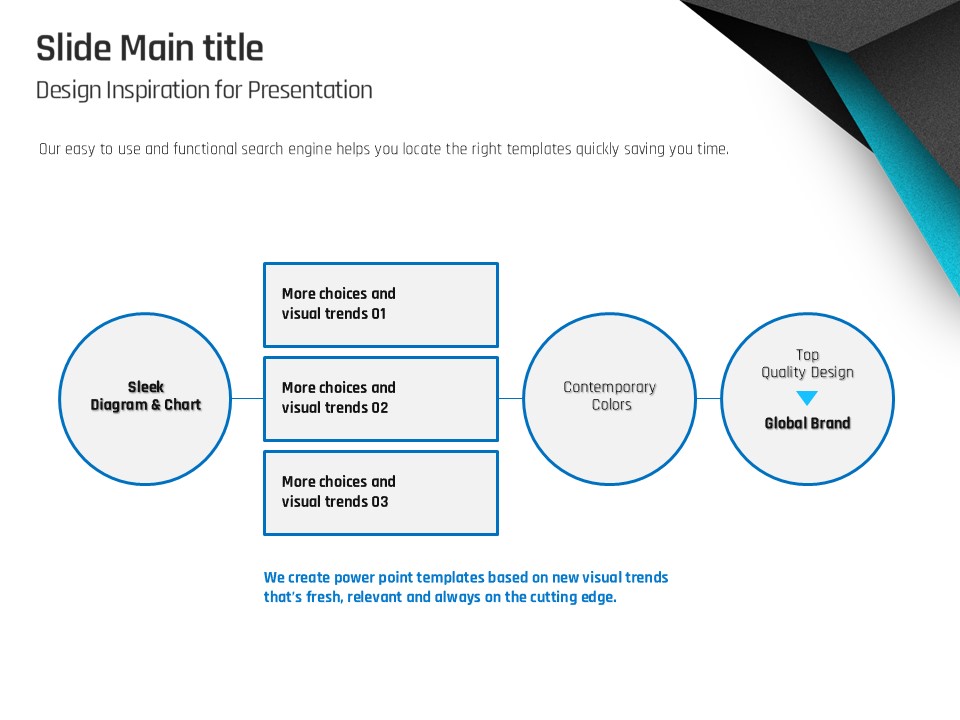 Slide Main title
Design Inspiration for Presentation

Our easy to use and functional search engine helps you locate the right templates quickly saving you time.

Sleek
Diagram & Chart

More choices and
visual trends 01

More choices and
visual trends 02

More choices and
visual trends 03

Contemporary
Colors

Top
Quality Design

Global Brand

We create power point templates based on new visual trends that's fresh, relevant and always on the cutting edge.